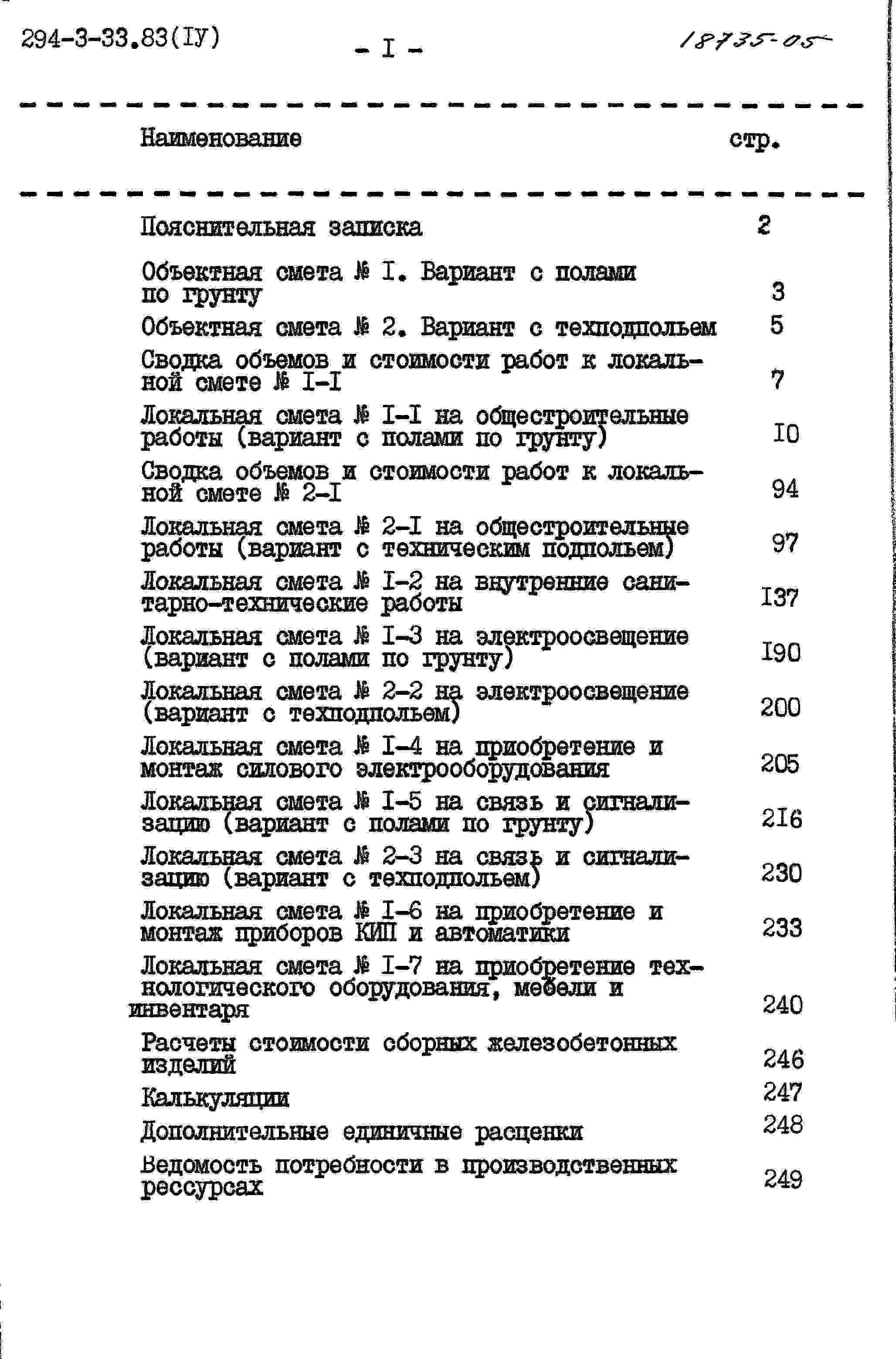 294-3-33.83(IУ)

- I -

18735-05

| Наименование | стр. |
|---|---|
| Пояснительная записка | 2 |
| Объектная смета № I. Вариант с полами по грунту | 3 |
| Объектная смета № 2. Вариант с техподпольем | 5 |
| Сводка объемов и стоимости работ к локальной смете № I-I | 7 |
| Локальная смета № I-I на общестроительные работы (вариант с полами по грунту) | I0 |
| Сводка объемов и стоимости работ к локальной смете № 2-I | 94 |
| Локальная смета № 2-I на общестроительные работы (вариант с техническим подпольем) | 97 |
| Локальная смета № I-2 на внутренние санитарно-технические работы | I37 |
| Локальная смета № I-3 на электроосвещение (вариант с полами по грунту) | I90 |
| Локальная смета № 2-2 на электроосвещение (вариант с техподпольем) | 200 |
| Локальная смета № I-4 на приобретение и монтаж силового электрооборудования | 205 |
| Локальная смета № I-5 на связь и сигнализацию (вариант с полами по грунту) | 2I6 |
| Локальная смета № 2-3 на связь и сигнализацию (вариант с техподпольем) | 230 |
| Локальная смета № I-6 на приобретение и монтаж приборов КИП и автоматики | 233 |
| Локальная смета № I-7 на приобретение технологического оборудования, мебели и инвентаря | 240 |
| Расчеты стоимости сборных железобетонных изделий | 246 |
| Калькуляции | 247 |
| Дополнительные единичные расценки | 248 |
| Ведомость потребности в производственных рессурсах | 249 |